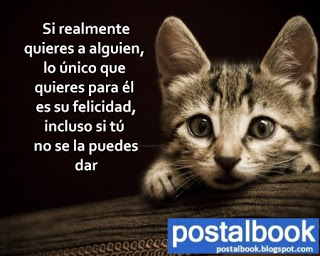 Si realmente quieres a alguien, lo único que quieres para él es su felicidad, incluso si tú no se la puedes dar

postalbook
postalbook.blogspot.com